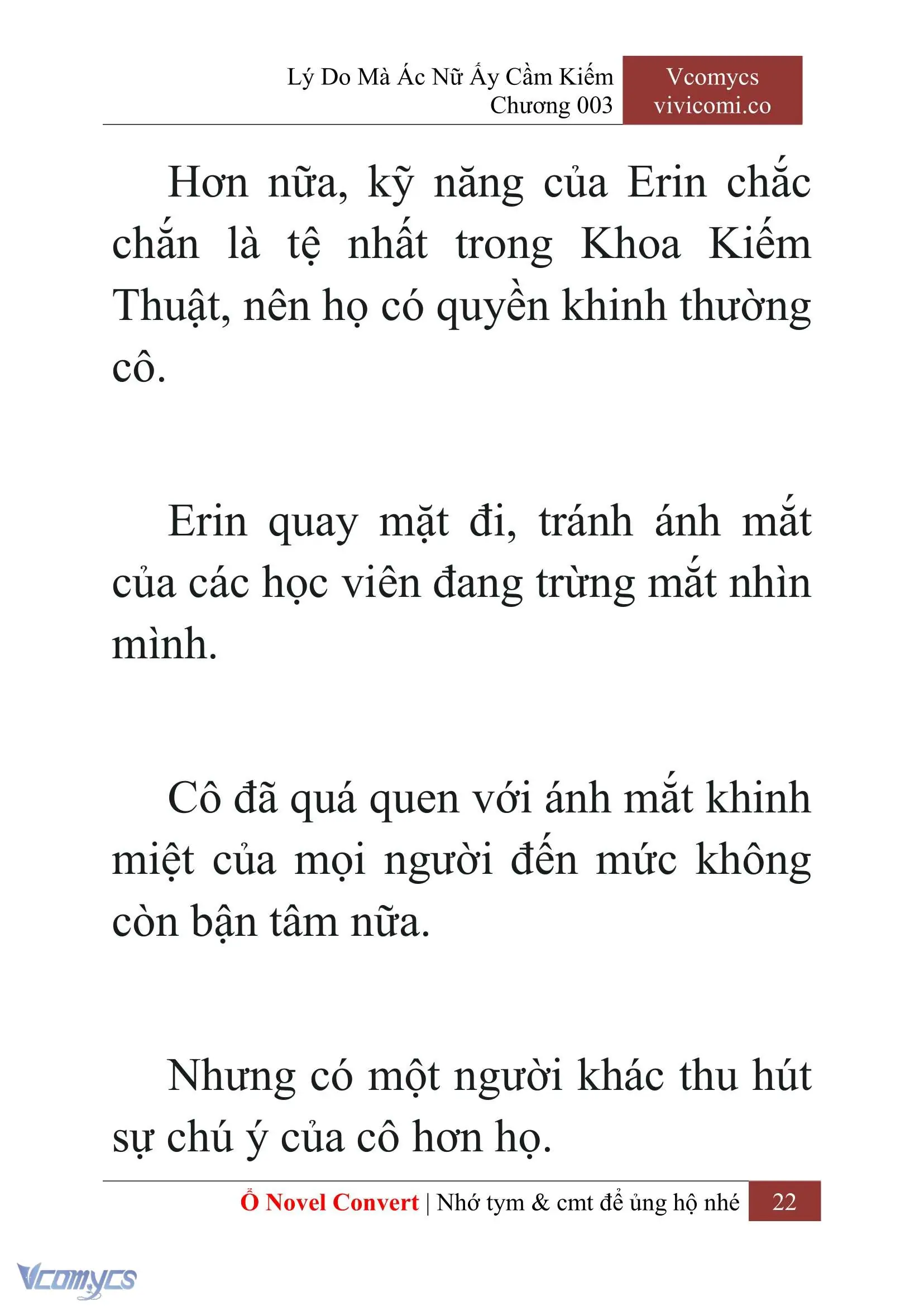 Lý Do Mà Ác Nữ Ấy Cầm Kiếm
Chương 003

Vcomycs
vivicomi.co

Hơn nữa, kỹ năng của Erin chắc chắn là tệ nhất trong Khoa Kiếm Thuật, nên họ có quyền khinh thường cô.

Erin quay mặt đi, tránh ánh mắt của các học viên đang trừng mắt nhìn mình.

Cô đã quá quen với ánh mắt khinh miệt của mọi người đến mức không còn bận tâm nữa.

Nhưng có một người khác thu hút sự chú ý của cô hơn họ.

Ổ Novel Convert | Nhớ tym & cmt để ủng hộ nhé 22

Vcomycs